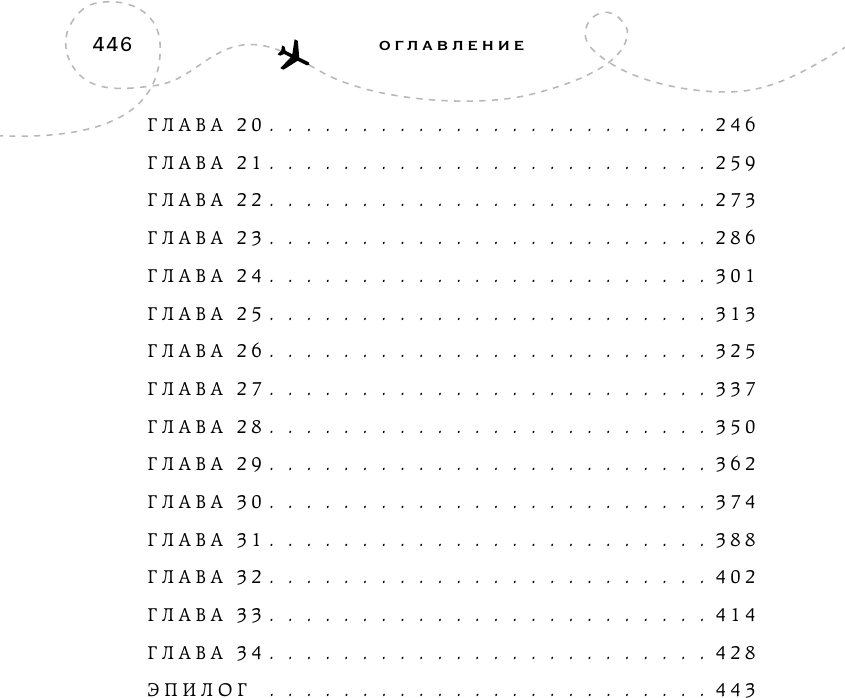 446 ОГЛАВЛЕНИЕ

ГЛАВА 20 246
ГЛАВА 21 259
ГЛАВА 22 273
ГЛАВА 23 286
ГЛАВА 24 301
ГЛАВА 25 313
ГЛАВА 26 325
ГЛАВА 27 337
ГЛАВА 28 350
ГЛАВА 29 362
ГЛАВА 30 374
ГЛАВА 31 388
ГЛАВА 32 402
ГЛАВА 33 414
ГЛАВА 34 428
ЭПИЛОГ 443